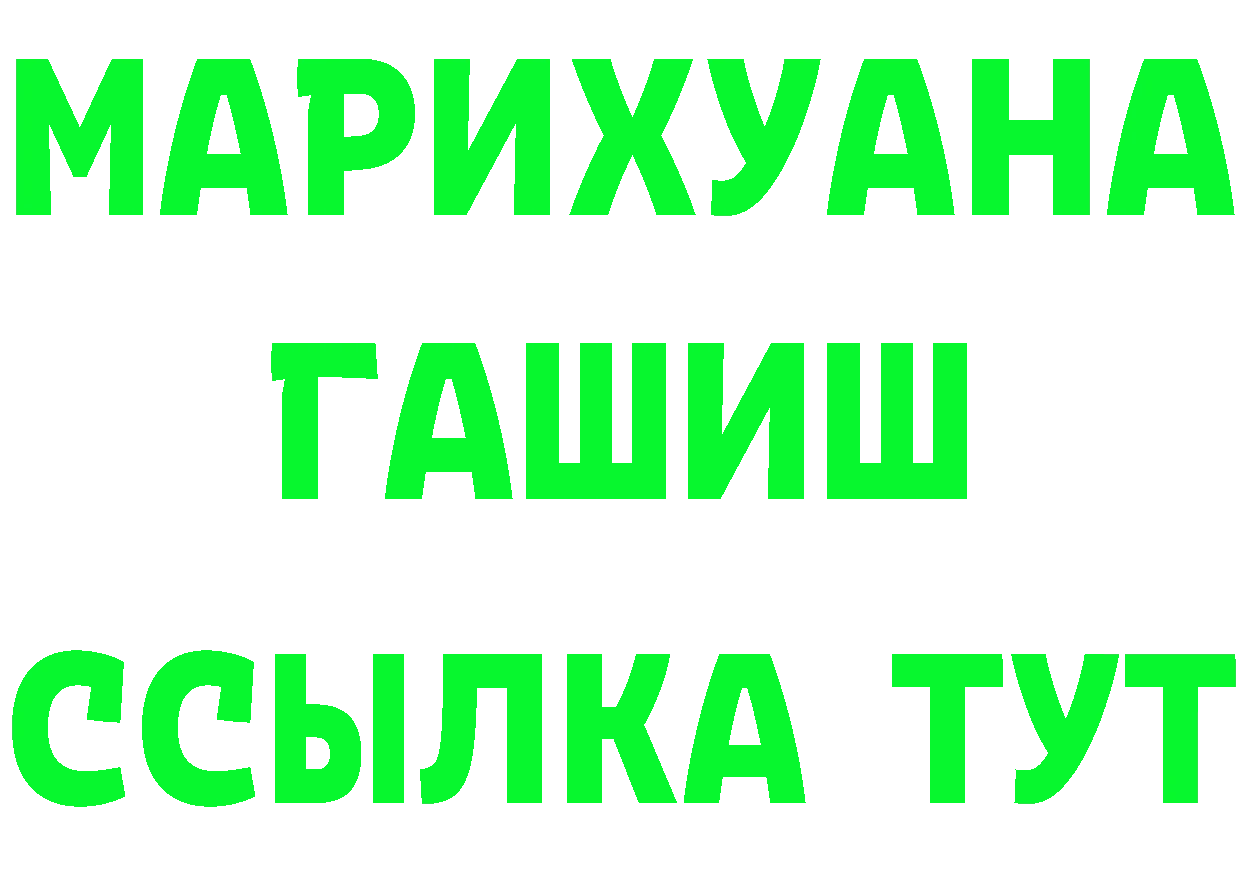 МАРИХУАНА
ГАШИШ
ССЫЛКА ТУТ